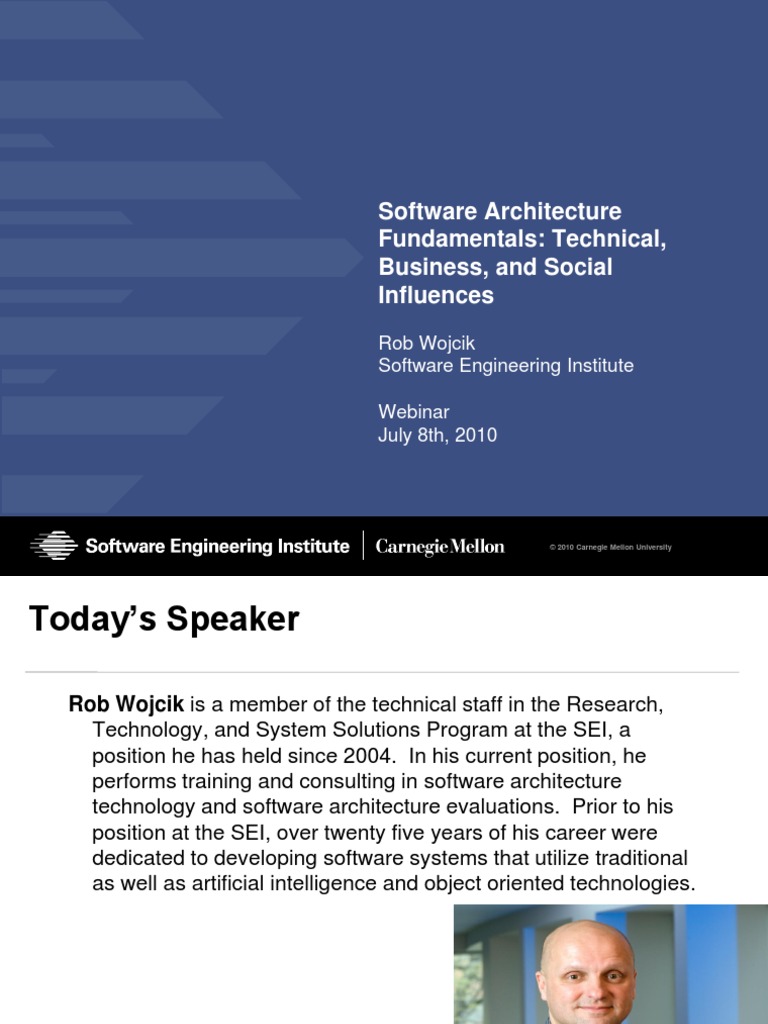 Software Architecture Fundamentals: Technical, Business, and Social Influences

Rob Wojcik
Software Engineering Institute

Webinar
July 8th, 2010

Software Engineering Institute | Carnegie Mellon

© 2010 Carnegie Mellon University

Today's Speaker

Rob Wojcik is a member of the technical staff in the Research, Technology, and System Solutions Program at the SEI, a position he has held since 2004. In his current position, he performs training and consulting in software architecture technology and software architecture evaluations. Prior to his position at the SEI, over twenty five years of his career were dedicated to developing software systems that utilize traditional as well as artificial intelligence and object oriented technologies.